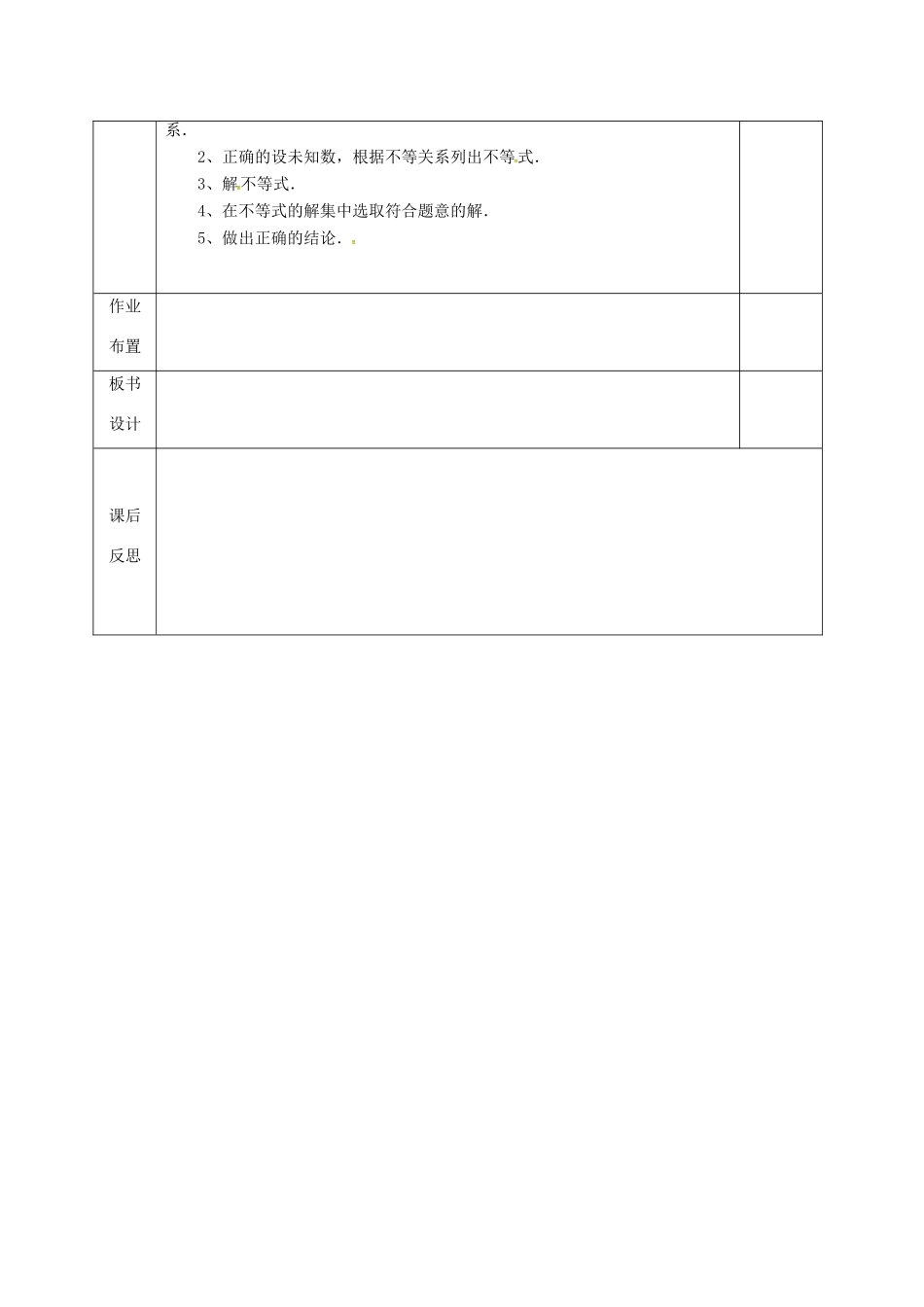 |  | 系．<br>2、正确的设未知数，根据不等关系列出不等式．<br>3、解不等式．<br>4、在不等式的解集中选取符合题意的解．<br>5、做出正确的结论． |  |
|---|---|---|
| 作业布置 |  |  |
| 板书设计 |  |  |
| 课后反思 |  |  |